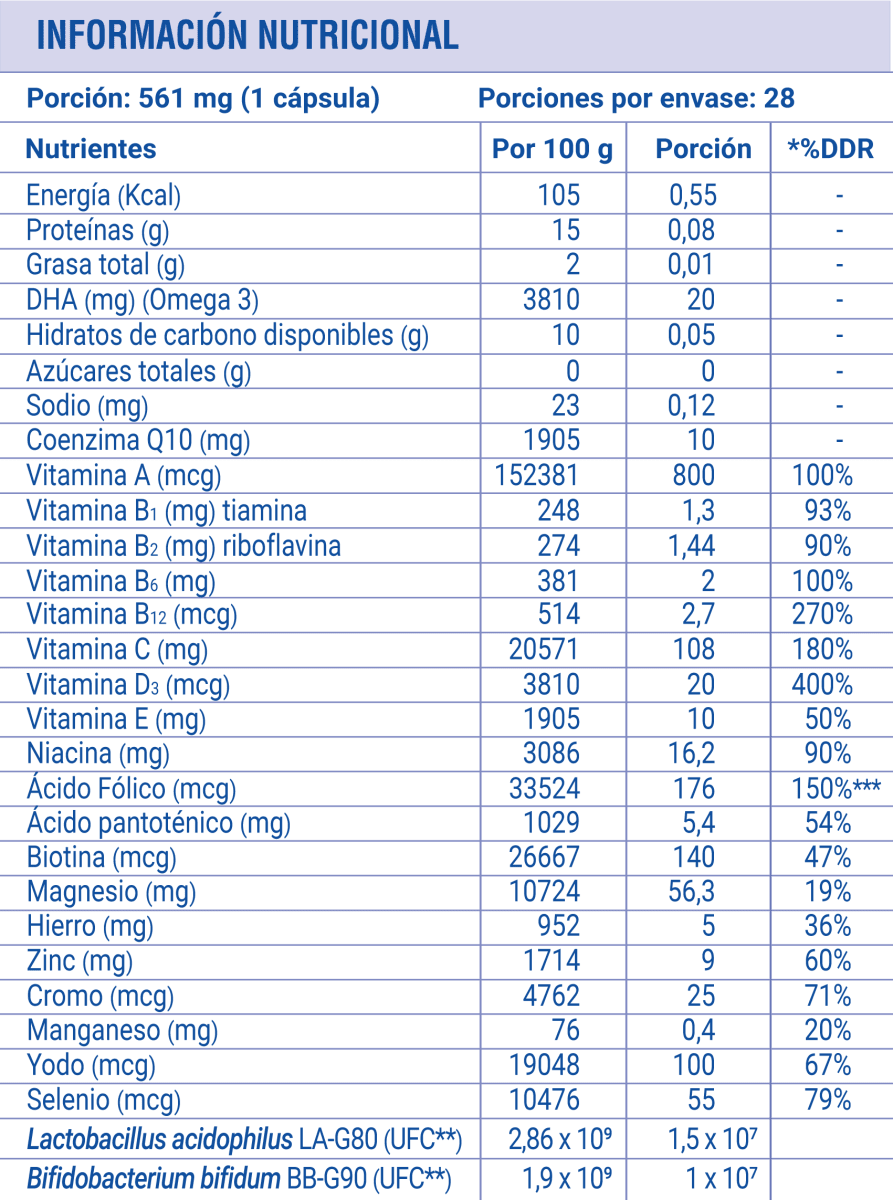 INFORMACIÓN NUTRICIONAL

Porción: 561 mg (1 cápsula) Porciones por envase: 28

| Nutrientes | Por 100 g | Porción | *%DDR |
|---|---|---|---|
| Energía (Kcal) | 105 | 0,55 | - |
| Proteínas (g) | 15 | 0,08 | - |
| Grasa total (g) | 2 | 0,01 | - |
| DHA (mg) (Omega 3) | 3810 | 20 | - |
| Hidratos de carbono disponibles (g) | 10 | 0,05 | - |
| Azúcares totales (g) | 0 | 0 | - |
| Sodio (mg) | 23 | 0,12 | - |
| Coenzima Q10 (mg) | 1905 | 10 | - |
| Vitamina A (mcg) | 152381 | 800 | 100% |
| Vitamina $B_1$ (mg) tiamina | 248 | 1,3 | 93% |
| Vitamina $B_2$ (mg) riboflavina | 274 | 1,44 | 90% |
| Vitamina $B_6$ (mg) | 381 | 2 | 100% |
| Vitamina $B_{12}$ (mcg) | 514 | 2,7 | 270% |
| Vitamina C (mg) | 20571 | 108 | 180% |
| Vitamina $D_3$ (mcg) | 3810 | 20 | 400% |
| Vitamina E (mg) | 1905 | 10 | 50% |
| Niacina (mg) | 3086 | 16,2 | 90% |
| Ácido Fólico (mcg) | 33524 | 176 | 150%*** |
| Ácido pantoténico (mg) | 1029 | 5,4 | 54% |
| Biotina (mcg) | 26667 | 140 | 47% |
| Magnesio (mg) | 10724 | 56,3 | 19% |
| Hierro (mg) | 952 | 5 | 36% |
| Zinc (mg) | 1714 | 9 | 60% |
| Cromo (mcg) | 4762 | 25 | 71% |
| Manganeso (mg) | 76 | 0,4 | 20% |
| Yodo (mcg) | 19048 | 100 | 67% |
| Selenio (mcg) | 10476 | 55 | 79% |
| Lactobacillus acidophilus LA-G80 (UFC**) | $2,86 \times 10^9$ | $1,5 \times 10^7$ | |
| Bifidobacterium bifidum BB-G90 (UFC**) | $1,9 \times 10^9$ | $1 \times 10^7$ | |